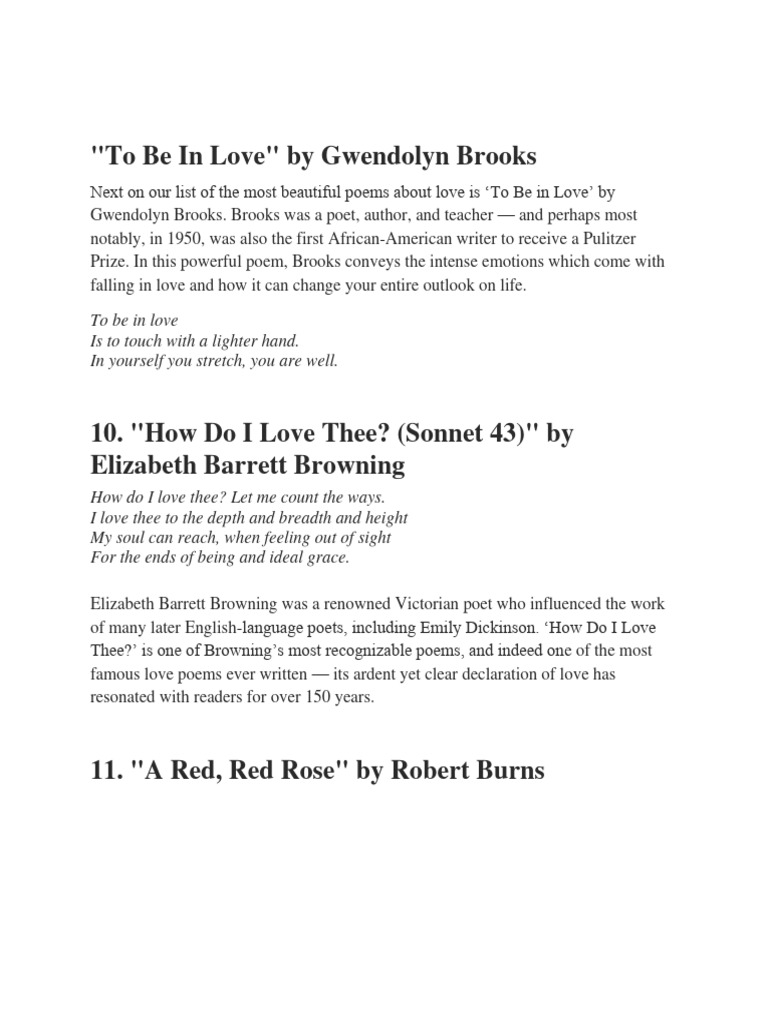 "To Be In Love" by Gwendolyn Brooks

Next on our list of the most beautiful poems about love is ‘To Be in Love’ by Gwendolyn Brooks. Brooks was a poet, author, and teacher — and perhaps most notably, in 1950, was also the first African-American writer to receive a Pulitzer Prize. In this powerful poem, Brooks conveys the intense emotions which come with falling in love and how it can change your entire outlook on life.

To be in love
Is to touch with a lighter hand.
In yourself you stretch, you are well.

10. "How Do I Love Thee? (Sonnet 43)" by Elizabeth Barrett Browning

How do I love thee? Let me count the ways.
I love thee to the depth and breadth and height
My soul can reach, when feeling out of sight
For the ends of being and ideal grace.

Elizabeth Barrett Browning was a renowned Victorian poet who influenced the work of many later English-language poets, including Emily Dickinson. ‘How Do I Love Thee?’ is one of Browning’s most recognizable poems, and indeed one of the most famous love poems ever written — its ardent yet clear declaration of love has resonated with readers for over 150 years.

11. "A Red, Red Rose" by Robert Burns